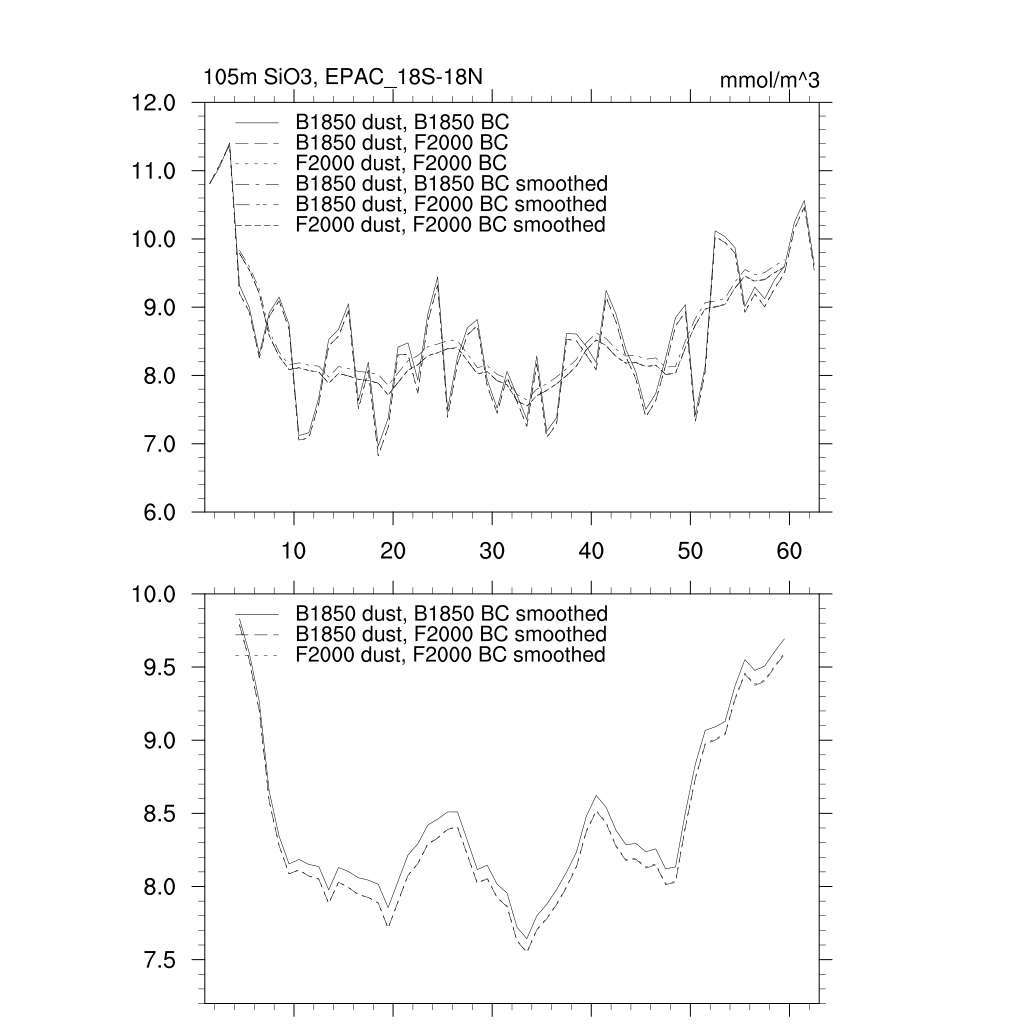 105m SiO3, EPAC_18S-18N

mmol/m^3

12.0
11.0
10.0
9.0
8.0
7.0
6.0

B1850 dust, B1850 BC
B1850 dust, F2000 BC
F2000 dust, F2000 BC
B1850 dust, B1850 BC smoothed
B1850 dust, F2000 BC smoothed
F2000 dust, F2000 BC smoothed

10
20
30
40
50
60

10.0
9.5
9.0
8.5
8.0
7.5

B1850 dust, B1850 BC smoothed
B1850 dust, F2000 BC smoothed
F2000 dust, F2000 BC smoothed